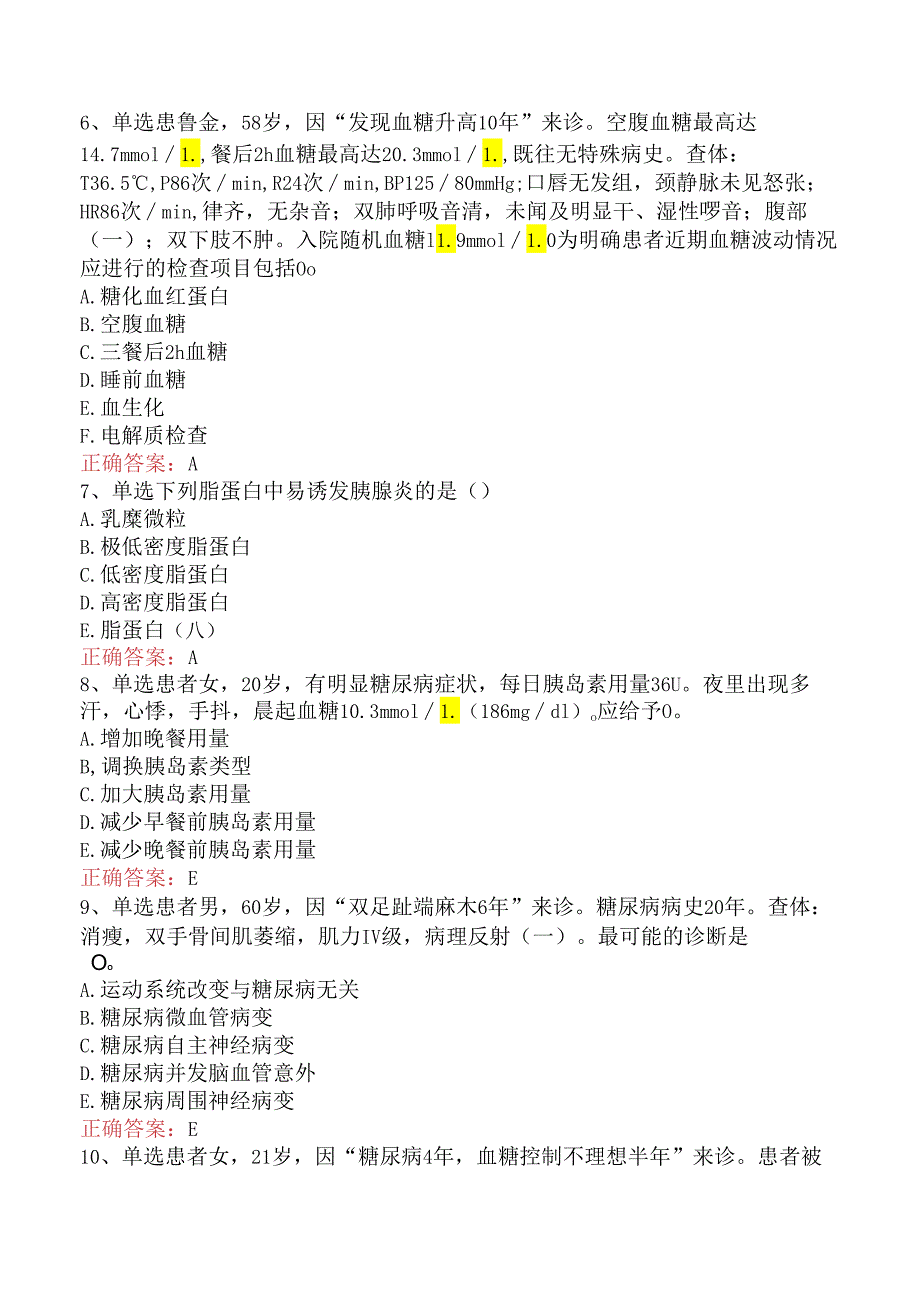 6、单选患鲁金，58岁，因“发现血糖升高10年”来诊。空腹血糖最高达14.7mmol／1.，餐后2h血糖最高达20.3mmol／1.，既往无特殊病史。查体：T36.5℃，P86次／min，R24次／min，BP125／80mmHg；口唇无发组，颈静脉未见怒张；HR86次／min，律齐，无杂音；双肺呼吸音清，未闻及明显干、湿性啰音；腹部（一）；双下肢不肿。入院随机血糖l1.9mmol／1.0为明确患者近期血糖波动情况应进行的检查项目包括0o
A.糖化血红蛋白
B.空腹血糖
C.三餐后2h血糖
D.睡前血糖
E.血生化
F.电解质检查
正确答案：A
7、单选下列脂蛋白中易诱发胰腺炎的是（）
A.乳糜微粒
B.极低密度脂蛋白
C.低密度脂蛋白
D.高密度脂蛋白
E.脂蛋白（八）
正确答案：A
8、单选患者女，20岁，有明显糖尿病症状，每日胰岛素用量36U。夜里出现多汗，心悸，手抖，晨起血糖10.3mmol／1.（186mg／dl）。应给予0。
A.增加晚餐用量
B,调换胰岛素类型
C.加大胰岛素用量
D.减少早餐前胰岛素用量
E.减少晚餐前胰岛素用量
正确答案：E
9、单选患者男，60岁，因“双足趾端麻木6年”来诊。糖尿病病史20年。查体：消瘦，双手骨间肌萎缩，肌力IV级，病理反射（一）。最可能的诊断是O。
A.运动系统改变与糖尿病无关
B.糖尿病微血管病变
C.糖尿病自主神经病变
D.糖尿病并发脑血管意外
E.糖尿病周围神经病变
正确答案：E
10、单选患者女，21岁，因“糖尿病4年，血糖控制不理想半年”来诊。患者被